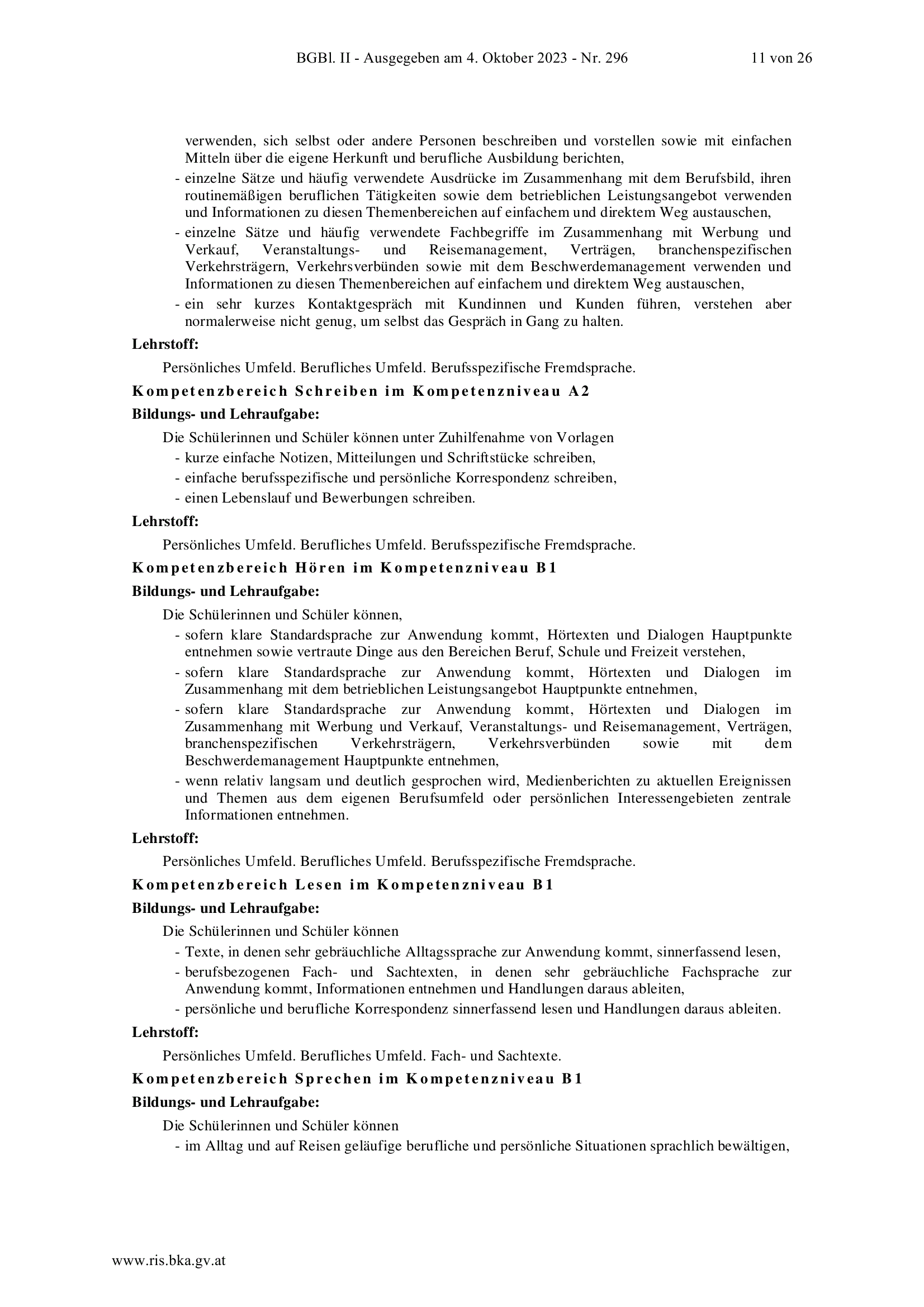 BGBl. II - Ausgegeben am 4. Oktober 2023 - Nr. 296 11 von 26

verwenden, sich selbst oder andere Personen beschreiben und vorstellen sowie mit einfachen Mitteln über die eigene Herkunft und berufliche Ausbildung berichten,
- einzelne Sätze und häufig verwendete Ausdrücke im Zusammenhang mit dem Berufsbild, ihren routinemäßigen beruflichen Tätigkeiten sowie dem betrieblichen Leistungsangebot verwenden und Informationen zu diesen Themenbereichen auf einfachem und direktem Weg austauschen,
- einzelne Sätze und häufig verwendete Fachbegriffe im Zusammenhang mit Werbung und Verkauf, Veranstaltungs- und Reisemanagement, Verträgen, branchenspezifischen Verkehrsträgern, Verkehrsverbünden sowie mit dem Beschwerdemanagement verwenden und Informationen zu diesen Themenbereichen auf einfachem und direktem Weg austauschen,
- ein sehr kurzes Kontaktgespräch mit Kundinnen und Kunden führen, verstehen aber normalerweise nicht genug, um selbst das Gespräch in Gang zu halten.

Lehrstoff:

Persönliches Umfeld. Berufliches Umfeld. Berufsspezifische Fremdsprache.

Kompetenzbereich Schreiben im Kompetenzniveau A2

Bildungs- und Lehraufgabe:

Die Schülerinnen und Schüler können unter Zuhilfenahme von Vorlagen
- kurze einfache Notizen, Mitteilungen und Schriftstücke schreiben,
- einfache berufsspezifische und persönliche Korrespondenz schreiben,
- einen Lebenslauf und Bewerbungen schreiben.

Lehrstoff:

Persönliches Umfeld. Berufliches Umfeld. Berufsspezifische Fremdsprache.

Kompetenzbereich Hören im Kompetenzniveau B1

Bildungs- und Lehraufgabe:

Die Schülerinnen und Schüler können,
- sofern klare Standardsprache zur Anwendung kommt, Hörtexten und Dialogen Hauptpunkte entnehmen sowie vertraute Dinge aus den Bereichen Beruf, Schule und Freizeit verstehen,
- sofern klare Standardsprache zur Anwendung kommt, Hörtexten und Dialogen im Zusammenhang mit dem betrieblichen Leistungsangebot Hauptpunkte entnehmen,
- sofern klare Standardsprache zur Anwendung kommt, Hörtexten und Dialogen im Zusammenhang mit Werbung und Verkauf, Veranstaltungs- und Reisemanagement, Verträgen, branchenspezifischen Verkehrsträgern, Verkehrsverbünden sowie mit dem Beschwerdemanagement Hauptpunkte entnehmen,
- wenn relativ langsam und deutlich gesprochen wird, Medienberichten zu aktuellen Ereignissen und Themen aus dem eigenen Berufsumfeld oder persönlichen Interessengebieten zentrale Informationen entnehmen.

Lehrstoff:

Persönliches Umfeld. Berufliches Umfeld. Berufsspezifische Fremdsprache.

Kompetenzbereich Lesen im Kompetenzniveau B1

Bildungs- und Lehraufgabe:

Die Schülerinnen und Schüler können
- Texte, in denen sehr gebräuchliche Alltagssprache zur Anwendung kommt, sinnerfassend lesen,
- berufsbezogenen Fach- und Sachtexten, in denen sehr gebräuchliche Fachsprache zur Anwendung kommt, Informationen entnehmen und Handlungen daraus ableiten,
- persönliche und berufliche Korrespondenz sinnerfassend lesen und Handlungen daraus ableiten.

Lehrstoff:

Persönliches Umfeld. Berufliches Umfeld. Fach- und Sachtexte.

Kompetenzbereich Sprechen im Kompetenzniveau B1

Bildungs- und Lehraufgabe:

Die Schülerinnen und Schüler können
- im Alltag und auf Reisen geläufige berufliche und persönliche Situationen sprachlich bewältigen,

www.ris.bka.gv.at